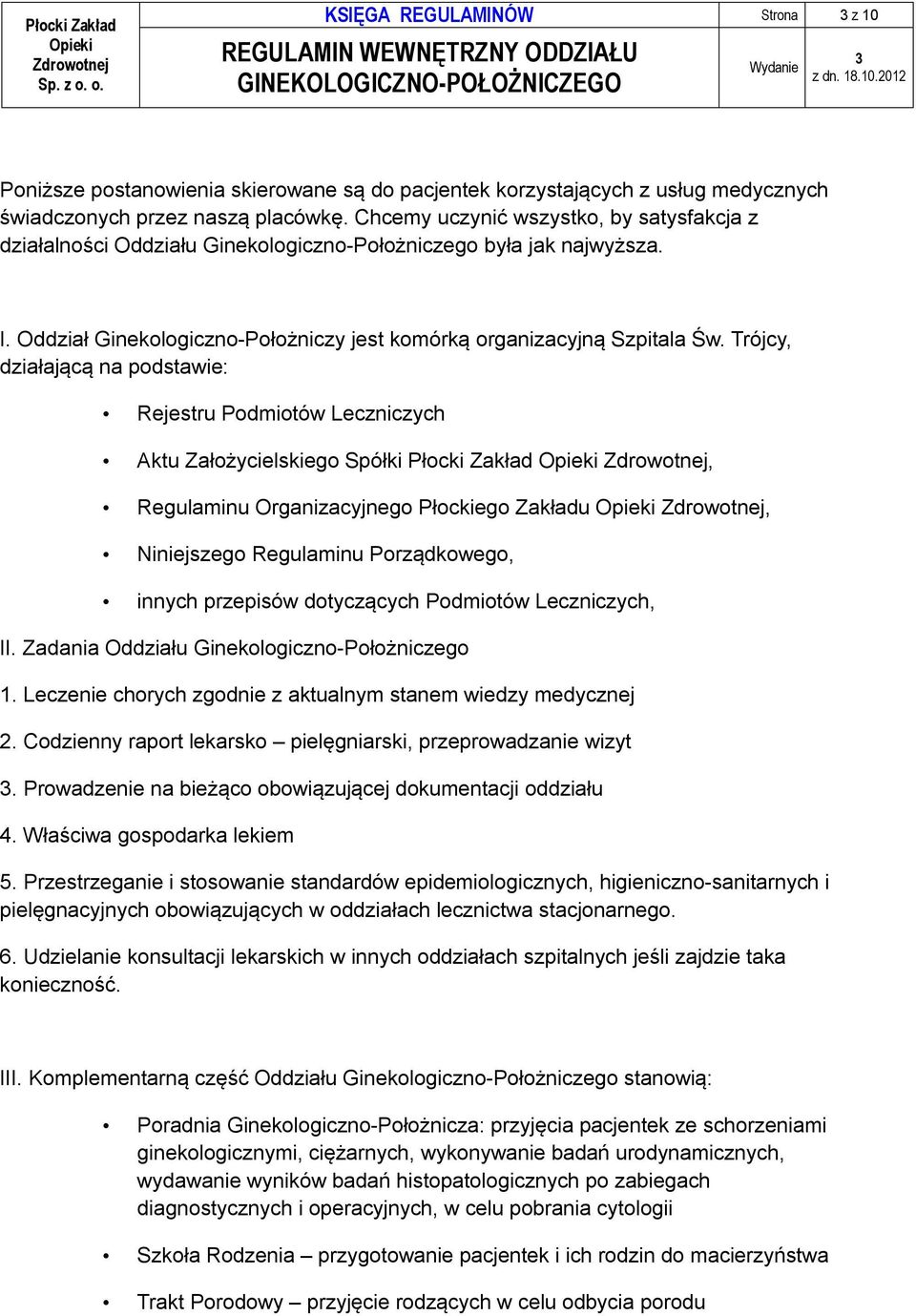 | Płocki Zakład Opieki Zdrowotnej Sp. z o. o. | KSIĘGA REGULAMINÓW | Strona | 3 z 10 |
|---|---|---|---|
| | REGULAMIN WEWNĘTRZNY ODDZIAŁU GINEKOLOGICZNO-POŁOŻNICZEGO | Wydanie | 3 z dn. 18.10.2012 |

Poniższe postanowienia skierowane są do pacjentek korzystających z usług medycznych świadczonych przez naszą placówkę. Chcemy uczynić wszystko, by satysfakcja z działalności Oddziału Ginekologiczno-Położniczego była jak najwyższa.

I. Oddział Ginekologiczno-Położniczy jest komórką organizacyjną Szpitala Św. Trójcy, działającą na podstawie:

• Rejestru Podmiotów Leczniczych

• Aktu Założycielskiego Spółki Płocki Zakład Opieki Zdrowotnej,

• Regulaminu Organizacyjnego Płockiego Zakładu Opieki Zdrowotnej,

• Niniejszego Regulaminu Porządkowego,

• innych przepisów dotyczących Podmiotów Leczniczych,

II. Zadania Oddziału Ginekologiczno-Położniczego

1. Leczenie chorych zgodnie z aktualnym stanem wiedzy medycznej

2. Codzienny raport lekarsko – pielęgniarski, przeprowadzanie wizyt

3. Prowadzenie na bieżąco obowiązującej dokumentacji oddziału

4. Właściwa gospodarka lekiem

5. Przestrzeganie i stosowanie standardów epidemiologicznych, higieniczno-sanitarnych i pielęgnacyjnych obowiązujących w oddziałach lecznictwa stacjonarnego.

6. Udzielanie konsultacji lekarskich w innych oddziałach szpitalnych jeśli zajdzie taka konieczność.

III. Komplementarną część Oddziału Ginekologiczno-Położniczego stanowią:

• Poradnia Ginekologiczno-Położnicza: przyjęcia pacjentek ze schorzeniami ginekologicznymi, ciężarnych, wykonywanie badań urodynamicznych, wydawanie wyników badań histopatologicznych po zabiegach diagnostycznych i operacyjnych, w celu pobrania cytologii

• Szkoła Rodzenia – przygotowanie pacjentek i ich rodzin do macierzyństwa

• Trakt Porodowy – przyjęcie rodzących w celu odbycia porodu